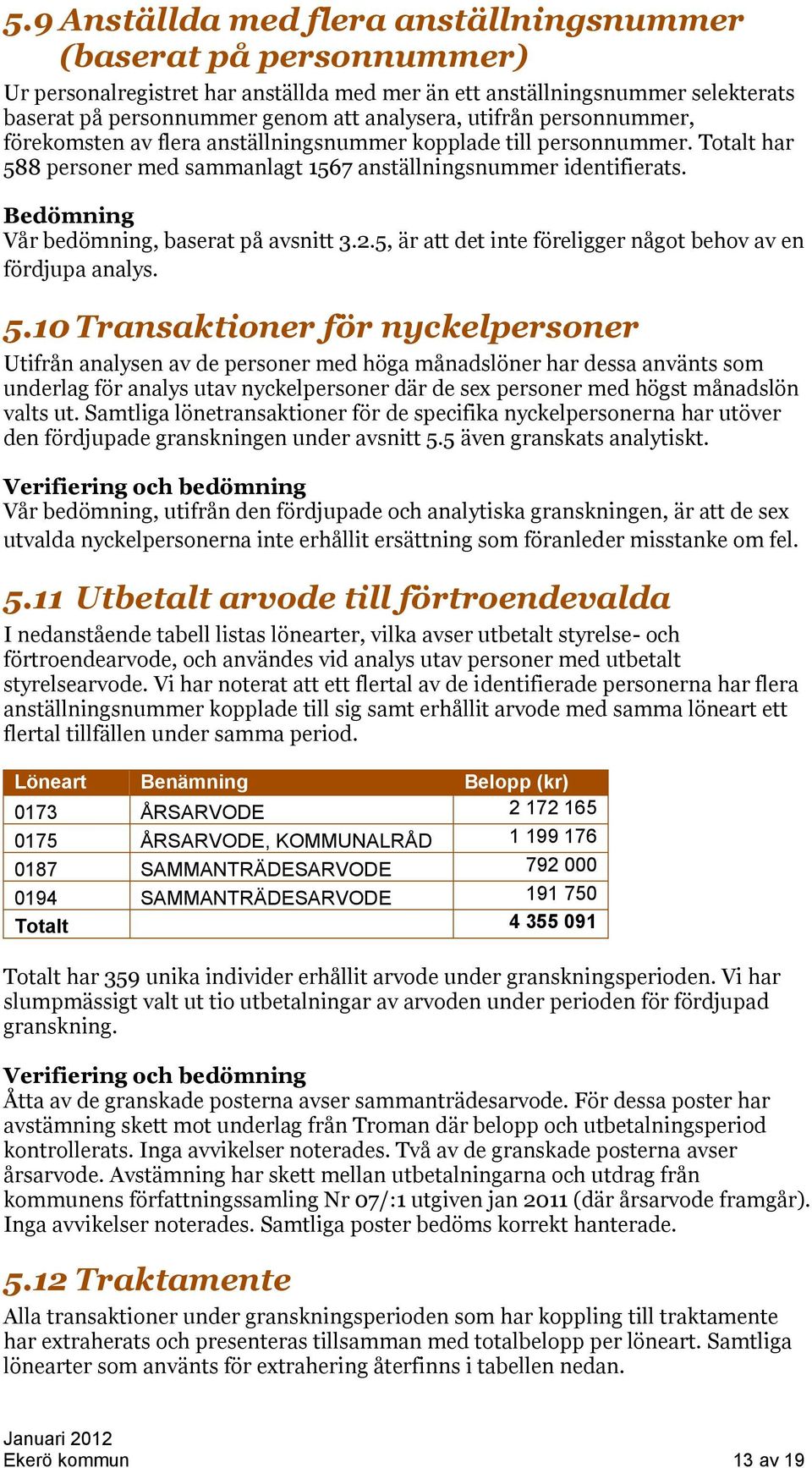 5.9 Anställda med flera anställningsnummer (baserat på personnummer)

Ur personalregistret har anställda med mer än ett anställningsnummer selekterats baserat på personnummer genom att analysera, utifrån personnummer, förekomsten av flera anställningsnummer kopplade till personnummer. Totalt har 588 personer med sammanlagt 1567 anställningsnummer identifierats.

Bedömning
Vår bedömning, baserat på avsnitt 3.2.5, är att det inte föreligger något behov av en fördjupa analys.

5.10 Transaktioner för nyckelpersoner

Utifrån analysen av de personer med höga månadslöner har dessa använts som underlag för analys utav nyckelpersoner där de sex personer med högst månadslön valts ut. Samtliga lönetransaktioner för de specifika nyckelpersonerna har utöver den fördjupade granskningen under avsnitt 5.5 även granskats analytiskt.

Verifiering och bedömning
Vår bedömning, utifrån den fördjupade och analytiska granskningen, är att de sex utvalda nyckelpersonerna inte erhållit ersättning som föranleder misstanke om fel.

5.11 Utbetalt arvode till förtroendevalda

I nedanstående tabell listas lönearter, vilka avser utbetalt styrelse- och förtroendearvode, och användes vid analys utav personer med utbetalt styrelsearvode. Vi har noterat att ett flertal av de identifierade personerna har flera anställningsnummer kopplade till sig samt erhållit arvode med samma löneart ett flertal tillfällen under samma period.

| Löneart | Benämning | Belopp (kr) |
|---|---|---|
| 0173 | ÅRSARVODE | 2 172 165 |
| 0175 | ÅRSARVODE, KOMMUNALRÅD | 1 199 176 |
| 0187 | SAMMANTRÄDESARVODE | 792 000 |
| 0194 | SAMMANTRÄDESARVODE | 191 750 |
| Totalt | | 4 355 091 |

Totalt har 359 unika individer erhållit arvode under granskningsperioden. Vi har slumpmässigt valt ut tio utbetalningar av arvoden under perioden för fördjupad granskning.

Verifiering och bedömning
Åtta av de granskade posterna avser sammanträdesarvode. För dessa poster har avstämning skett mot underlag från Troman där belopp och utbetalningsperiod kontrollerats. Inga avvikelser noterades. Två av de granskade posterna avser årsarvode. Avstämning har skett mellan utbetalningarna och utdrag från kommunens författningssamling Nr 07/:1 utgiven jan 2011 (där årsarvode framgår). Inga avvikelser noterades. Samtliga poster bedöms korrekt hanterade.

5.12 Traktamente

Alla transaktioner under granskningsperioden som har koppling till traktamente har extraherats och presenteras tillsamman med totalbelopp per löneart. Samtliga lönearter som använts för extrahering återfinns i tabellen nedan.

Januari 2012
Ekerö kommun
13 av 19